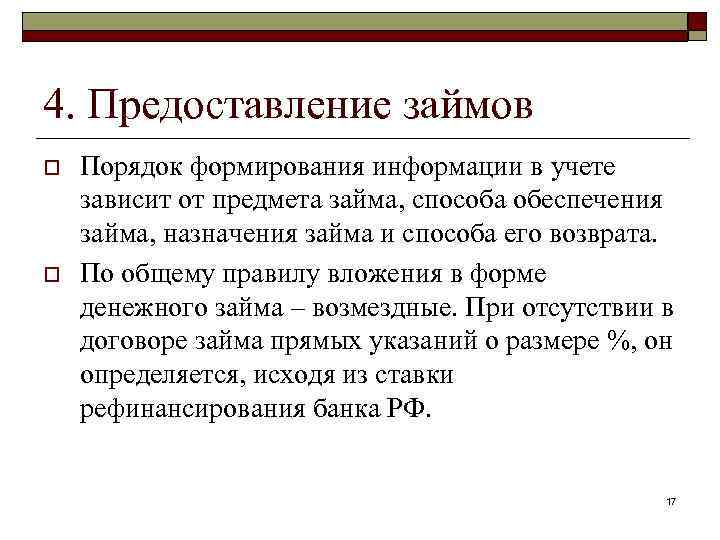 4. Предоставление займов

Порядок формирования информации в учете зависит от предмета займа, способа обеспечения займа, назначения займа и способа его возврата.

По общему правилу вложения в форме денежного займа – возмездные. При отсутствии в договоре займа прямых указаний о размере %, он определяется, исходя из ставки рефинансирования банка РФ.

17